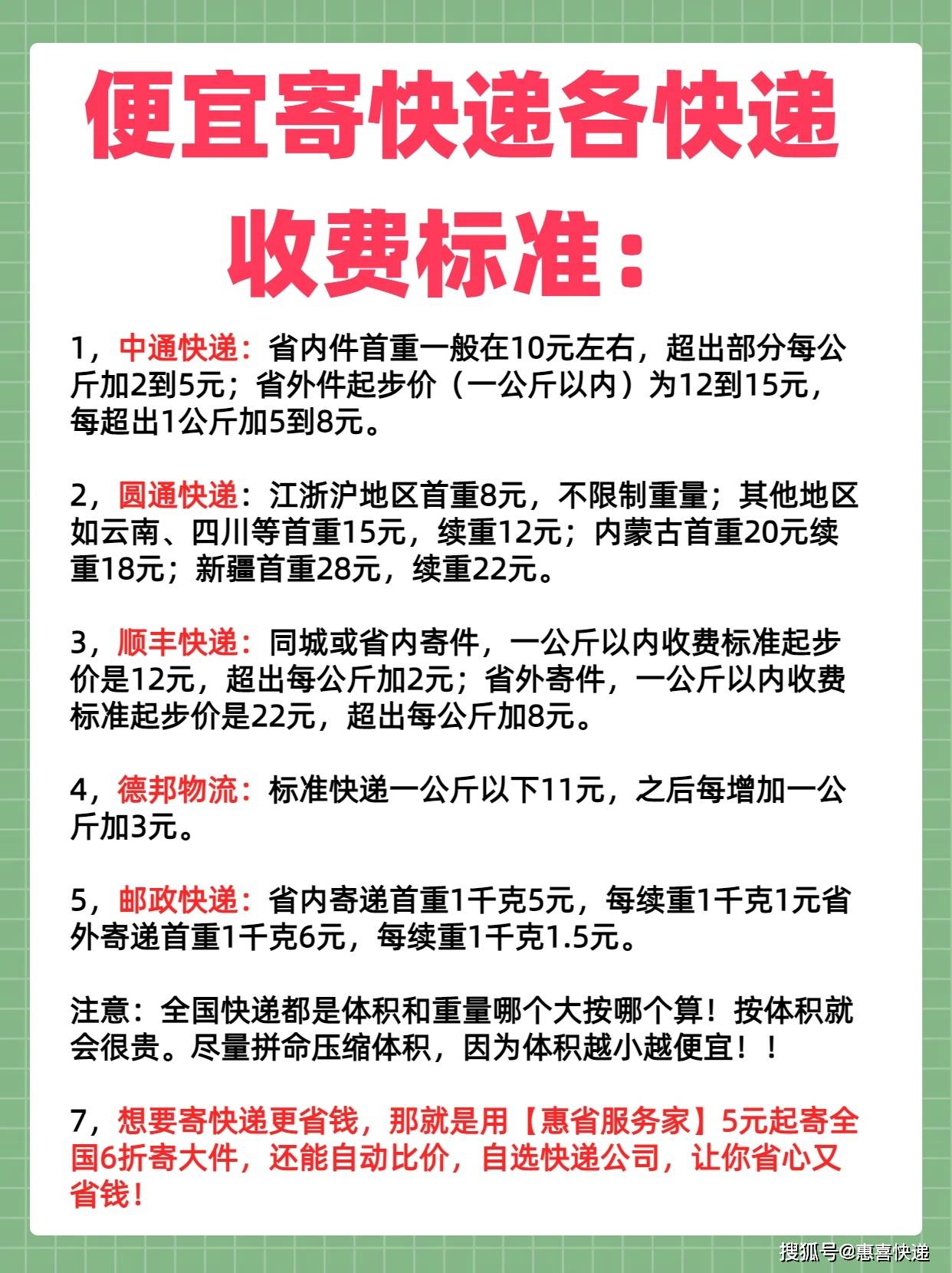 便宜寄快递各快递收费标准：

1，中通快递：省内件首重一般在10元左右，超出部分每公斤加2到5元；省外件起步价（一公斤以内）为12到15元，每超出1公斤加5到8元。

2，圆通快递：江浙沪地区首重8元，不限制重量；其他地区如云南、四川等首重15元，续重12元；内蒙古首重20元续重18元；新疆首重28元，续重22元。

3，顺丰快递：同城或省内寄件，一公斤以内收费标准起步价是12元，超出每公斤加2元；省外寄件，一公斤以内收费标准起步价是22元，超出每公斤加8元。

4，德邦物流：标准快递一公斤以下11元，之后每增加一公斤加3元。

5，邮政快递：省内寄递首重1千克5元，每续重1千克1元省外寄递首重1千克6元，每续重1千克1.5元。

注意：全国快递都是体积和重量哪个大按哪个算！按体积就会很贵。尽量拼命压缩体积，因为体积越小越便宜！！

7，想要寄快递更省钱，那就是用【惠省服务家】5元起寄全国6折寄大件，还能自动比价，自选快递公司，让你省心又省钱！

搜狐号@惠喜快递